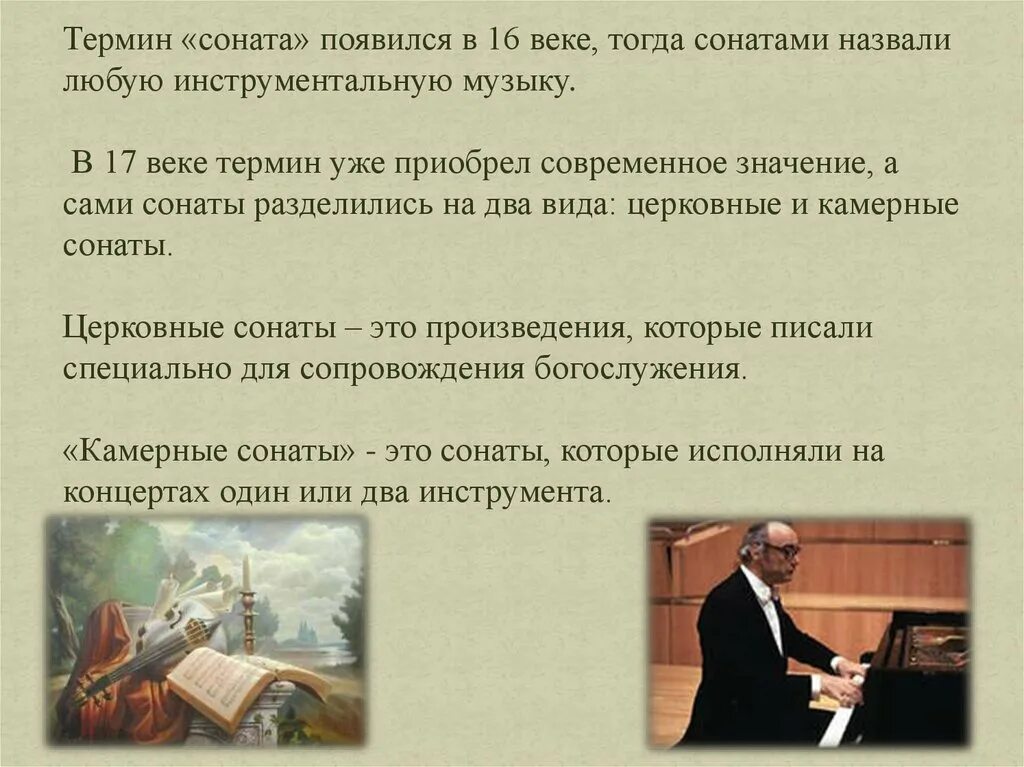 Термин «соната» появился в 16 веке, тогда сонатами назвали любую инструментальную музыку.

В 17 веке термин уже приобрел современное значение, а сами сонаты разделились на два вида: церковные и камерные сонаты.

Церковные сонаты – это произведения, которые писали специально для сопровождения богослужения.

«Камерные сонаты» - это сонаты, которые исполняли на концертах один или два инструмента.